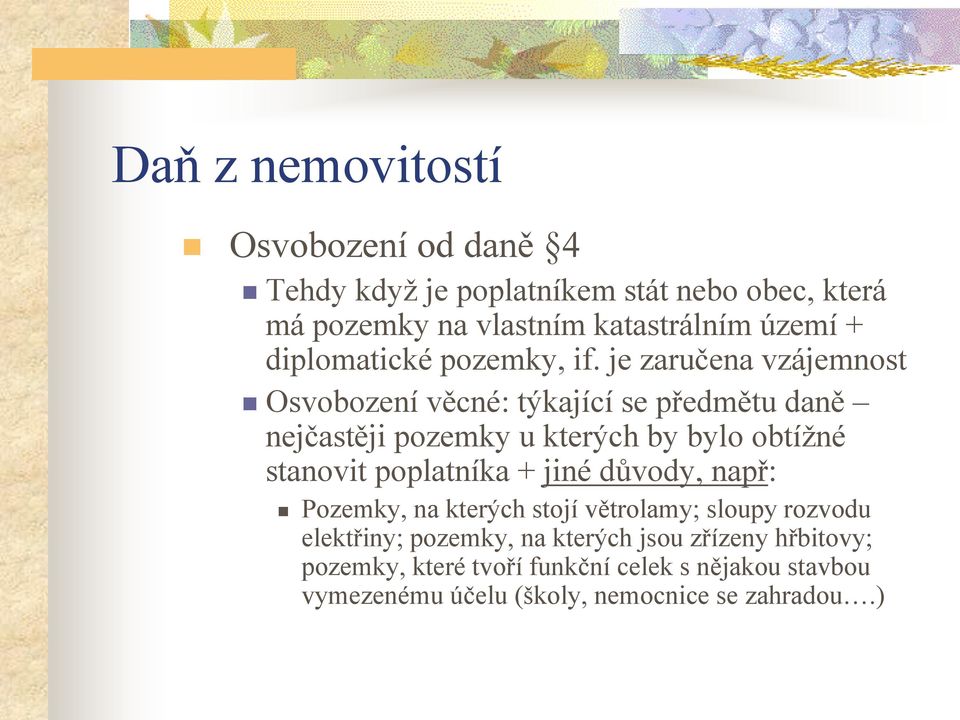 Daň z nemovitostí

Osvobození od daně §4

Tehdy když je poplatníkem stát nebo obec, která má pozemky na vlastním katastrálním území + diplomatické pozemky, if. je zaručena vzájemnost

Osvobození věcné: týkající se předmětu daně – nejčastěji pozemky u kterých by bylo obtížné stanovit poplatníka + jiné důvody, např:

Pozemky, na kterých stojí větrolamy; sloupy rozvodu elektřiny; pozemky, na kterých jsou zřízeny hřbitovy; pozemky, které tvoří funkční celek s nějakou stavbou vymezenému účelu (školy, nemocnice se zahradou….)